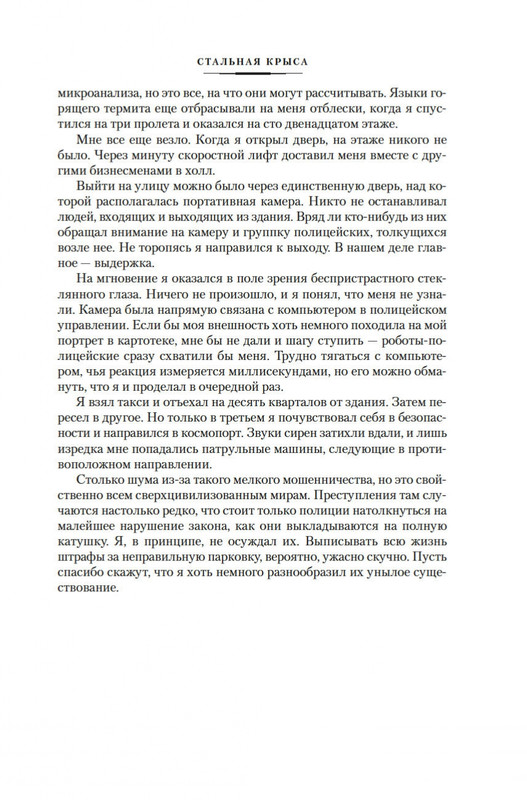 СТАЛЬНАЯ КРЫСА

микроанализа, но это все, на что они могут рассчитывать. Языки горящего термита еще отбрасывали на меня отблески, когда я спустился на три пролета и оказался на сто двенадцатом этаже.

Мне все еще везло. Когда я открыл дверь, на этаже никого не было. Через минуту скоростной лифт доставил меня вместе с другими бизнесменами в холл.

Выйти на улицу можно было через единственную дверь, над которой располагалась портативная камера. Никто не останавливал людей, входящих и выходящих из здания. Вряд ли кто-нибудь из них обращал внимание на камеру и группку полицейских, толкущихся возле нее. Не торопясь я направился к выходу. В нашем деле главное — выдержка.

На мгновение я оказался в поле зрения беспристрастного стеклянного глаза. Ничего не произошло, и я понял, что меня не узнали. Камера была напрямую связана с компьютером в полицейском управлении. Если бы моя внешность хоть немного походила на мой портрет в картотеке, мне бы не дали и шагу ступить — роботы-полицейские сразу схватили бы меня. Трудно тягаться с компьютером, чья реакция измеряется миллисекундами, но его можно обмануть, что я и проделал в очередной раз.

Я взял такси и отъехал на десять кварталов от здания. Затем пересел в другое. Но только в третьем я почувствовал себя в безопасности и направился в космопорт. Звуки сирен затихли вдали, и лишь изредка мне попадались патрульные машины, следующие в противоположном направлении.

Столько шума из-за такого мелкого мошенничества, но это свойственно всем сверхцивилизованным мирам. Преступления там случаются настолько редко, что стоит только полиции натолкнуться на малейшее нарушение закона, как они выкладываются на полную катушку. Я, в принципе, не осуждал их. Выписывать всю жизнь штрафы за неправильную парковку, вероятно, ужасно скучно. Пусть спасибо скажут, что я хоть немного разнообразил их унылое существование.